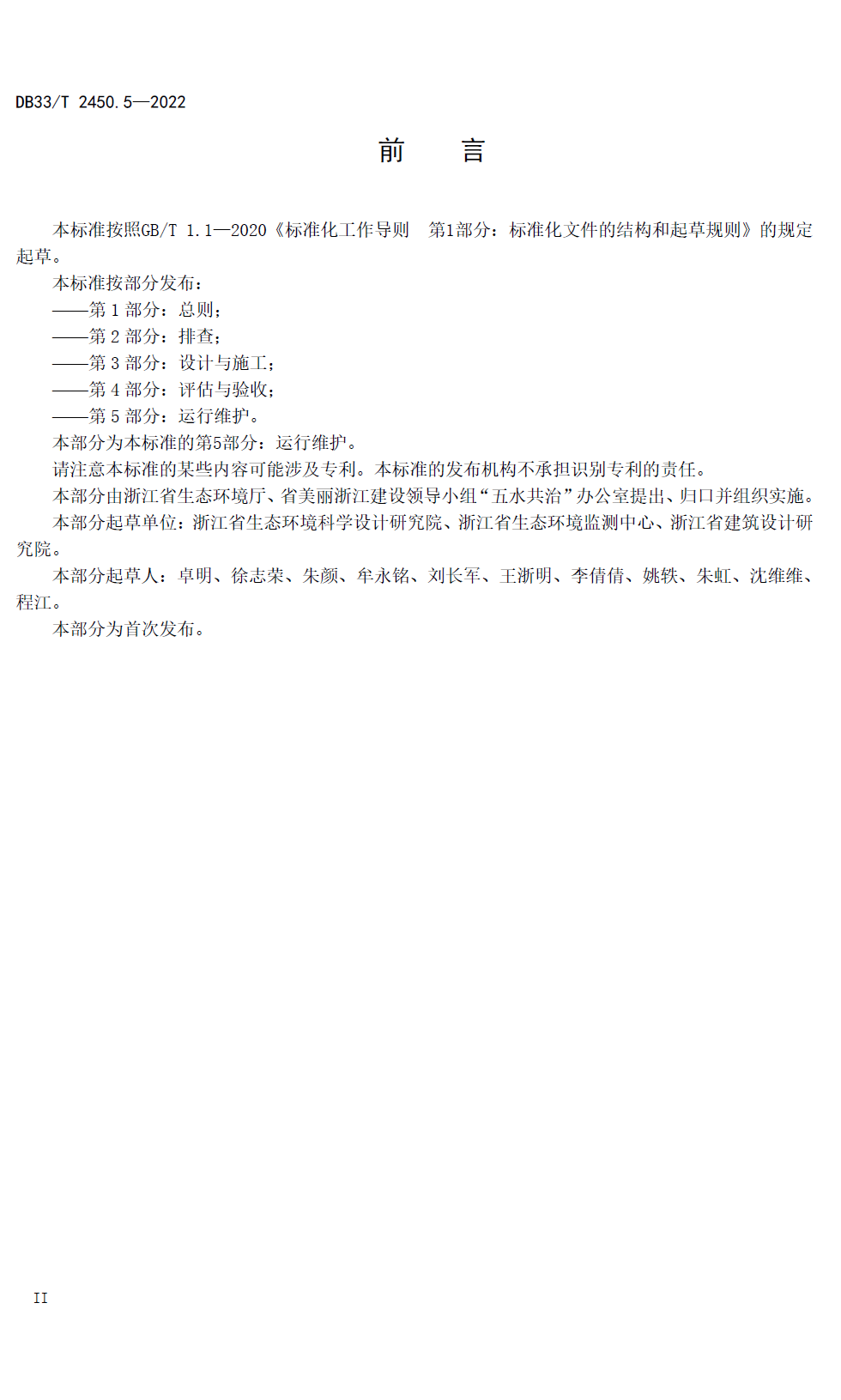 DB33/T 2450.5—2022

前　言

本标准按照GB/T 1.1—2020《标准化工作导则　第1部分：标准化文件的结构和起草规则》的规定起草。

本标准按部分发布：

——第 1 部分：总则；

——第 2 部分：排查；

——第 3 部分：设计与施工；

——第 4 部分：评估与验收；

——第 5 部分：运行维护。

本部分为本标准的第5部分：运行维护。

请注意本标准的某些内容可能涉及专利。本标准的发布机构不承担识别专利的责任。

本部分由浙江省生态环境厅、省美丽浙江建设领导小组“五水共治”办公室提出、归口并组织实施。

本部分起草单位：浙江省生态环境科学设计研究院、浙江省生态环境监测中心、浙江省建筑设计研究院。

本部分起草人：卓明、徐志荣、朱颜、牟永铭、刘长军、王浙明、李倩倩、姚轶、朱虹、沈维维、程江。

本部分为首次发布。

II